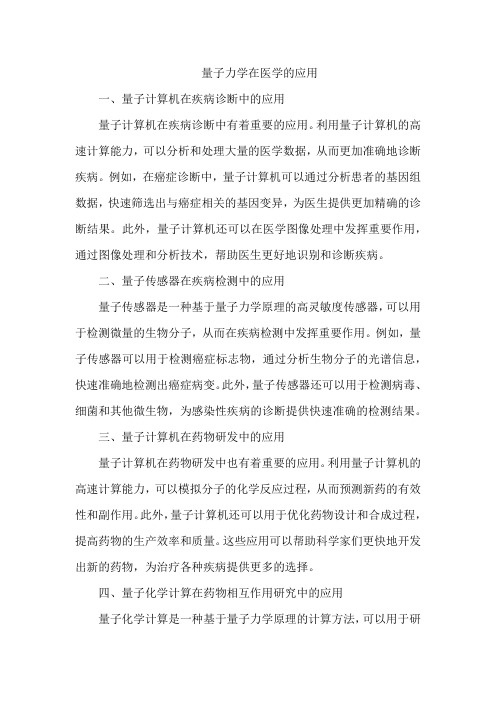 量子力学在医学的应用

一、量子计算机在疾病诊断中的应用

量子计算机在疾病诊断中有着重要的应用。利用量子计算机的高速计算能力，可以分析和处理大量的医学数据，从而更加准确地诊断疾病。例如，在癌症诊断中，量子计算机可以通过分析患者的基因组数据，快速筛选出与癌症相关的基因变异，为医生提供更加精确的诊断结果。此外，量子计算机还可以在医学图像处理中发挥重要作用，通过图像处理和分析技术，帮助医生更好地识别和诊断疾病。

二、量子传感器在疾病检测中的应用

量子传感器是一种基于量子力学原理的高灵敏度传感器，可以用于检测微量的生物分子，从而在疾病检测中发挥重要作用。例如，量子传感器可以用于检测癌症标志物，通过分析生物分子的光谱信息，快速准确地检测出癌症病变。此外，量子传感器还可以用于检测病毒、细菌和其他微生物，为感染性疾病的诊断提供快速准确的检测结果。

三、量子计算机在药物研发中的应用

量子计算机在药物研发中也有着重要的应用。利用量子计算机的高速计算能力，可以模拟分子的化学反应过程，从而预测新药的有效性和副作用。此外，量子计算机还可以用于优化药物设计和合成过程，提高药物的生产效率和质量。这些应用可以帮助科学家们更快地开发出新的药物，为治疗各种疾病提供更多的选择。

四、量子化学计算在药物相互作用研究中的应用

量子化学计算是一种基于量子力学原理的计算方法，可以用于研